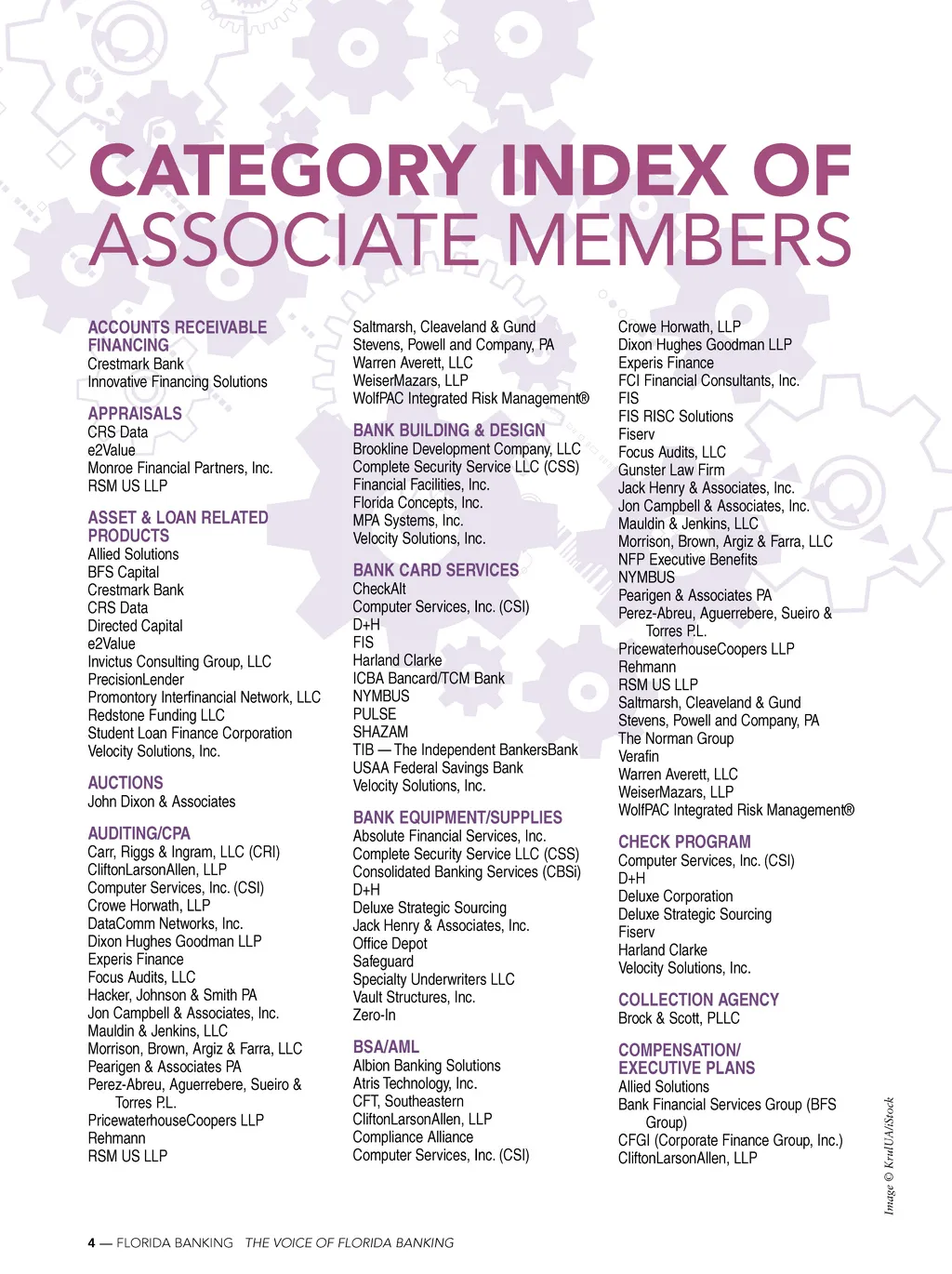 CATEGORY INDEX OF ASSOCIATE MEMBERS

ACCOUNTS RECEIVABLE FINANCING
Crestmark Bank
Innovative Financing Solutions

APPRAISALS
CRS Data
e2Value
Monroe Financial Partners, Inc.
RSM US LLP

ASSET & LOAN RELATED PRODUCTS
Allied Solutions
BFS Capital
Crestmark Bank
CRS Data
Directed Capital
e2Value
Invictus Consulting Group, LLC
PrecisionLender
Promontory Interfinancial Network, LLC
Redstone Funding LLC
Student Loan Finance Corporation
Velocity Solutions, Inc.

AUCTIONS
John Dixon & Associates

AUDITING/CPA
Carr, Riggs & Ingram, LLC (CRI)
CliftonLarsonAllen, LLP
Computer Services, Inc. (CSI)
Crowe Horwath, LLP
DataComm Networks, Inc.
Dixon Hughes Goodman LLP
Experis Finance
Focus Audits, LLC
Hacker, Johnson & Smith PA
Jon Campbell & Associates, Inc.
Mauldin & Jenkins, LLC
Morrison, Brown, Argiz & Farra, LLC
Pearigen & Associates PA
Perez-Abreu, Aguerrebere, Sueiro & Torres P.L.
PricewaterhouseCoopers LLP
Rehmann
RSM US LLP

Saltmarsh, Cleaveland & Gund
Stevens, Powell and Company, PA
Warren Averett, LLC
WeiserMazars, LLP
WolfPAC Integrated Risk Management®

BANK BUILDING & DESIGN
Brookline Development Company, LLC
Complete Security Service LLC (CSS)
Financial Facilities, Inc.
Florida Concepts, Inc.
MPA Systems, Inc.
Velocity Solutions, Inc.

BANK CARD SERVICES
CheckAlt
Computer Services, Inc. (CSI)
D+H
FIS
Harland Clarke
ICBA Bancard/TCM Bank
NYMBUS
PULSE
SHAZAM
TIB — The Independent BankersBank
USAA Federal Savings Bank
Velocity Solutions, Inc.

BANK EQUIPMENT/SUPPLIES
Absolute Financial Services, Inc.
Complete Security Service LLC (CSS)
Consolidated Banking Services (CBSi)
D+H
Deluxe Strategic Sourcing
Jack Henry & Associates, Inc.
Office Depot
Safeguard
Specialty Underwriters LLC
Vault Structures, Inc.
Zero-In

BSA/AML
Albion Banking Solutions
Atris Technology, Inc.
CFT, Southeastern
CliftonLarsonAllen, LLP
Compliance Alliance
Computer Services, Inc. (CSI)

Crowe Horwath, LLP
Dixon Hughes Goodman LLP
Experis Finance
FCI Financial Consultants, Inc.
FIS
FIS RISC Solutions
Fiserv
Focus Audits, LLC
Gunster Law Firm
Jack Henry & Associates, Inc.
Jon Campbell & Associates, Inc.
Mauldin & Jenkins, LLC
Morrison, Brown, Argiz & Farra, LLC
NFP Executive Benefits
NYMBUS
Pearigen & Associates PA
Perez-Abreu, Aguerrebere, Sueiro & Torres P.L.
PricewaterhouseCoopers LLP
Rehmann
RSM US LLP
Saltmarsh, Cleaveland & Gund
Stevens, Powell and Company, PA
The Norman Group
Verafin
Warren Averett, LLC
WeiserMazars, LLP
WolfPAC Integrated Risk Management®

CHECK PROGRAM
Computer Services, Inc. (CSI)
D+H
Deluxe Corporation
Deluxe Strategic Sourcing
Fiserv
Harland Clarke
Velocity Solutions, Inc.

COLLECTION AGENCY
Brock & Scott, PLLC

COMPENSATION/ EXECUTIVE PLANS
Allied Solutions
Bank Financial Services Group (BFS Group)
CFGI (Corporate Finance Group, Inc.)
CliftonLarsonAllen, LLP

Image © KrulUA/iStock

4 — FLORIDA BANKING THE VOICE OF FLORIDA BANKING